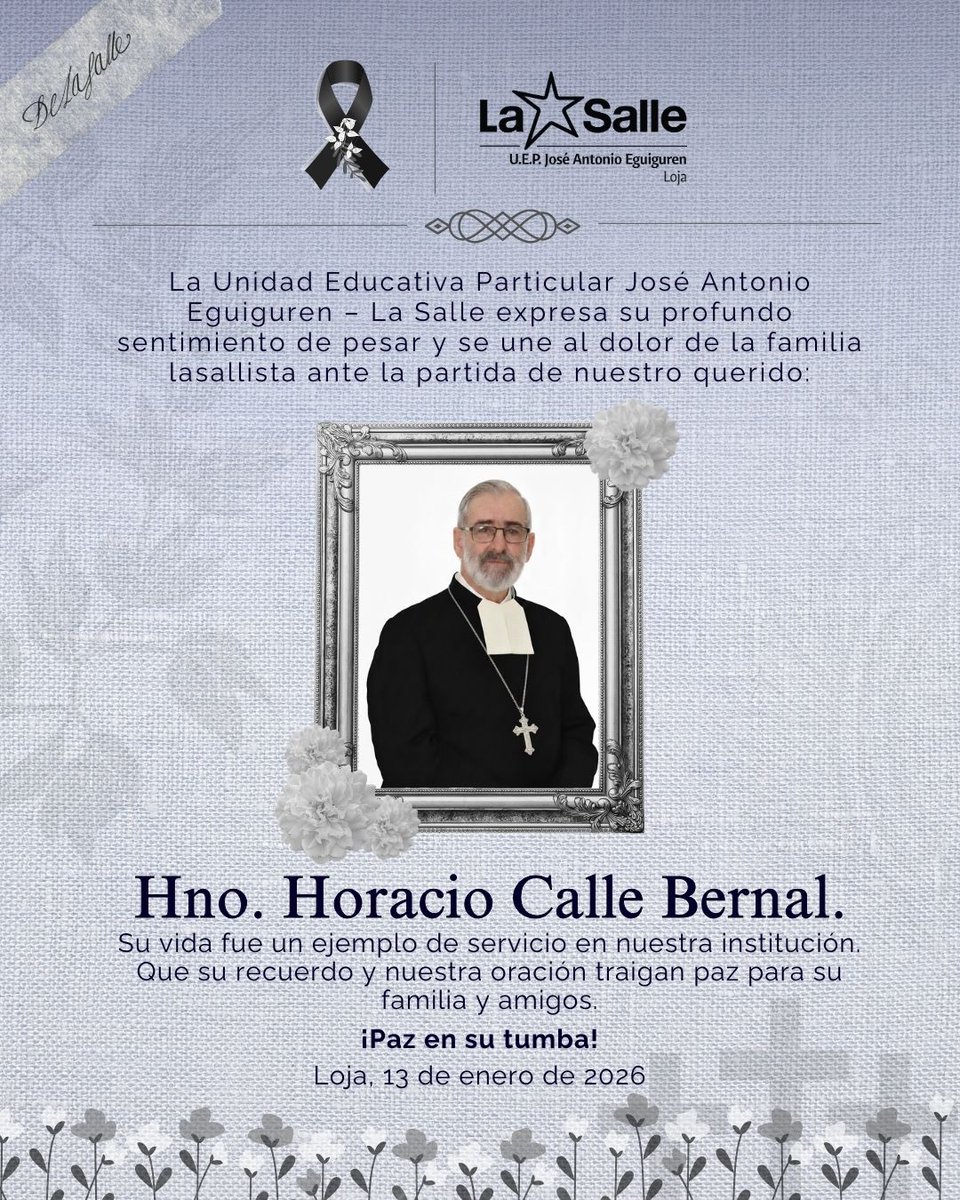 DeLaSalle

La Salle
U.E.P. José Antonio Eguiguren
Loja

La Unidad Educativa Particular José Antonio Eguiguren – La Salle expresa su profundo sentimiento de pesar y se une al dolor de la familia lasallista ante la partida de nuestro querido:

Hno. Horacio Calle Bernal.

Su vida fue un ejemplo de servicio en nuestra institución. Que su recuerdo y nuestra oración traigan paz para su familia y amigos.

¡Paz en su tumba!

Loja, 13 de enero de 2026